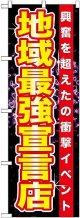 興奮を超えたの衝撃イベント

地域最強宣言店